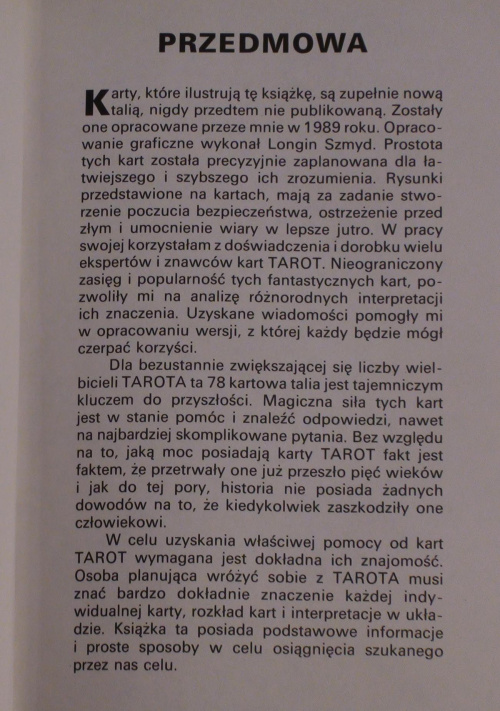 PRZEDMOWA

Karty, które ilustrują tę książkę, są zupełnie nową talią, nigdy przedtem nie publikowaną. Zostały one opracowane przeze mnie w 1989 roku. Opracowanie graficzne wykonał Longin Szmyd. Prostota tych kart została precyzyjnie zaplanowana dla łatwiejszego i szybszego ich zrozumienia. Rysunki przedstawione na kartach, mają za zadanie stworzenie poczucia bezpieczeństwa, ostrzeżenie przed złym i umocnienie wiary w lepsze jutro. W pracy swojej korzystałam z doświadczenia i dorobku wielu ekspertów i znawców kart TAROT. Nieograniczony zasięg i popularność tych fantastycznych kart, pozwoliły mi na analizę różnorodnych interpretacji ich znaczenia. Uzyskane wiadomości pomogły mi w opracowaniu wersji, z której każdy będzie mógł czerpać korzyści.

Dla bezustannie zwiększającej się liczby wielbicieli TAROTA ta 78 kartowa talia jest tajemniczym kluczem do przyszłości. Magiczna siła tych kart jest w stanie pomóc i znaleźć odpowiedzi, nawet na najbardziej skomplikowane pytania. Bez względu na to, jaką moc posiadają karty TAROT fakt jest faktem, że przetrwały one już przeszło pięć wieków i jak do tej pory, historia nie posiada żadnych dowodów na to, że kiedykolwiek zaszkodziły one człowiekowi.

W celu uzyskania właściwej pomocy od kart TAROT wymagana jest dokładna ich znajomość. Osoba planująca wróżyć sobie z TAROTA musi znać bardzo dokładnie znaczenie każdej indywidualnej karty, rozkład kart i interpretacje w układzie. Książka ta posiada podstawowe informacje i proste sposoby w celu osiągnięcia szukanego przez nas celu.